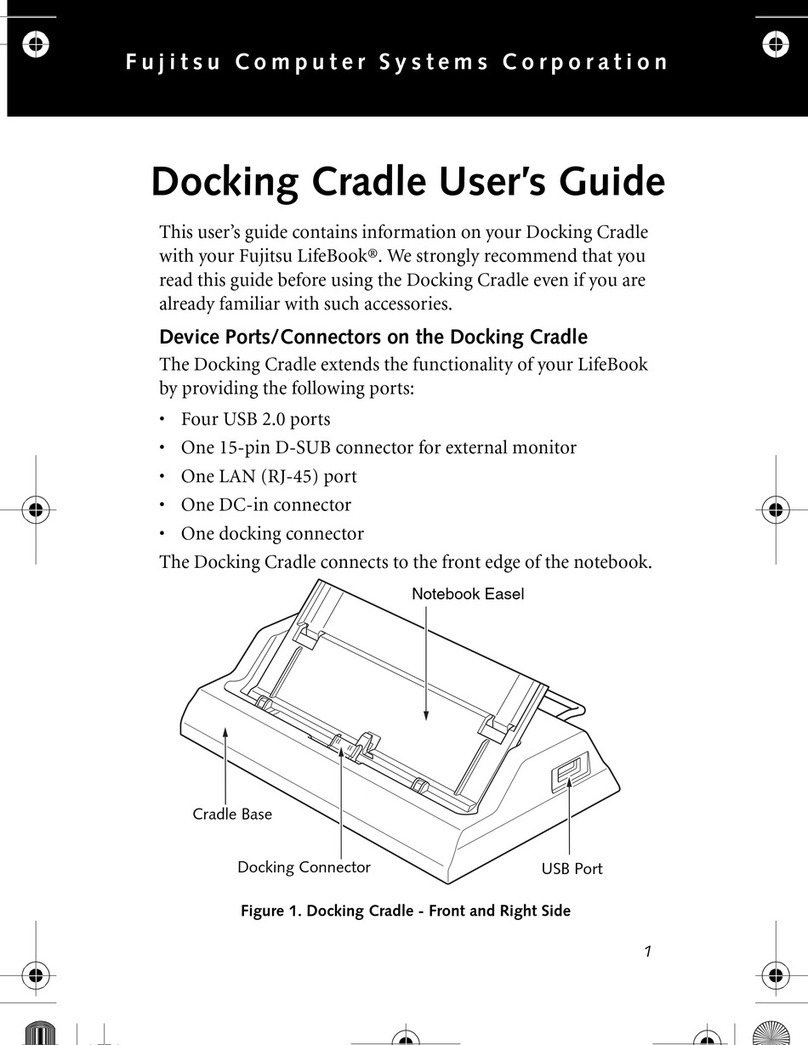 Fujitsu Computer Systems Corporation

Docking Cradle User's Guide

This user's guide contains information on your Docking Cradle with your Fujitsu LifeBook®. We strongly recommend that you read this guide before using the Docking Cradle even if you are already familiar with such accessories.

Device Ports/Connectors on the Docking Cradle

The Docking Cradle extends the functionality of your LifeBook by providing the following ports:

• Four USB 2.0 ports
• One 15-pin D-SUB connector for external monitor
• One LAN (RJ-45) port
• One DC-in connector
• One docking connector

The Docking Cradle connects to the front edge of the notebook.

Notebook Easel

Cradle Base

Docking Connector

USB Port

Figure 1. Docking Cradle - Front and Right Side

1